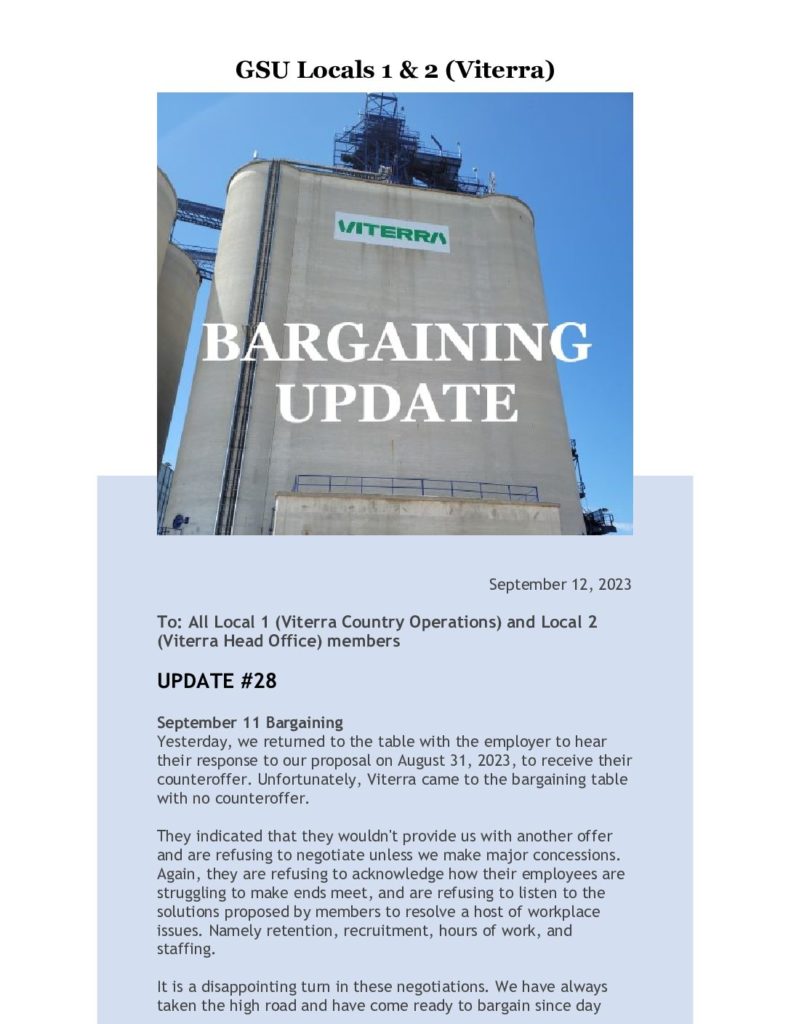 GSU Locals 1 & 2 (Viterra)

VITERRA

BARGAINING UPDATE

September 12, 2023

To: All Local 1 (Viterra Country Operations) and Local 2 (Viterra Head Office) members

UPDATE #28

September 11 Bargaining
Yesterday, we returned to the table with the employer to hear their response to our proposal on August 31, 2023, to receive their counteroffer. Unfortunately, Viterra came to the bargaining table with no counteroffer.

They indicated that they wouldn't provide us with another offer and are refusing to negotiate unless we make major concessions. Again, they are refusing to acknowledge how their employees are struggling to make ends meet, and are refusing to listen to the solutions proposed by members to resolve a host of workplace issues. Namely retention, recruitment, hours of work, and staffing.

It is a disappointing turn in these negotiations. We have always taken the high road and have come ready to bargain since day